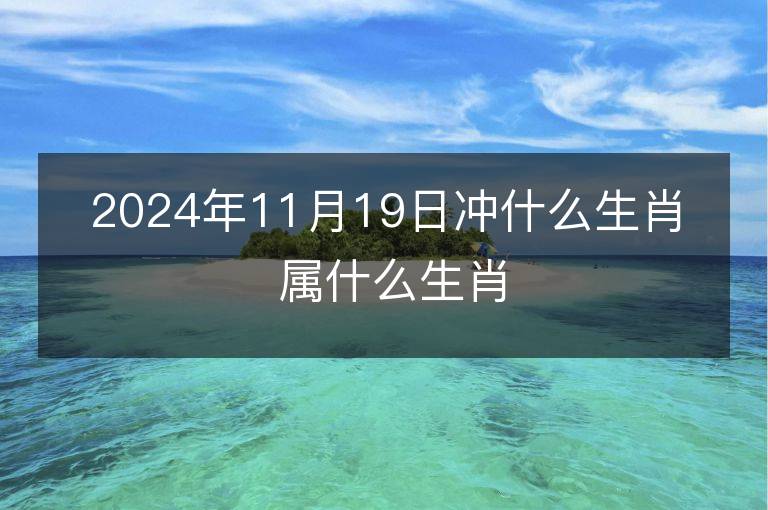 2024年11月19日冲什么生肖属什么生肖